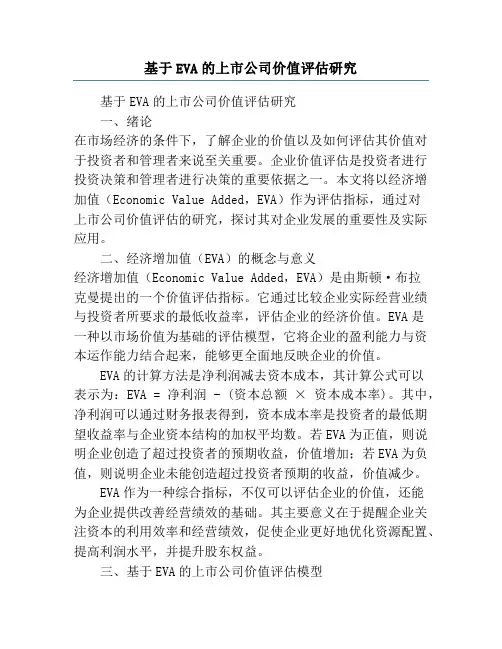 基于EVA的上市公司价值评估研究

基于EVA的上市公司价值评估研究

一、绪论

在市场经济的条件下，了解企业的价值以及如何评估其价值对于投资者和管理者来说至关重要。企业价值评估是投资者进行投资决策和管理者进行决策的重要依据之一。本文将以经济增加值（Economic Value Added，EVA）作为评估指标，通过对上市公司价值评估的研究，探讨其对企业发展的重要性及实际应用。

二、经济增加值（EVA）的概念与意义

经济增加值（Economic Value Added，EVA）是由斯顿·布拉克曼提出的一个价值评估指标。它通过比较企业实际经营业绩与投资者所要求的最低收益率，评估企业的经济价值。EVA是一种以市场价值为基础的评估模型，它将企业的盈利能力与资本运作能力结合起来，能够更全面地反映企业的价值。

EVA的计算方法是净利润减去资本成本，其计算公式可以表示为：EVA = 净利润 -（资本总额 × 资本成本率）。其中，净利润可以通过财务报表得到，资本成本率是投资者的最低期望收益率与企业资本结构的加权平均数。若EVA为正值，则说明企业创造了超过投资者的预期收益，价值增加；若EVA为负值，则说明企业未能创造超过投资者预期的收益，价值减少。

EVA作为一种综合指标，不仅可以评估企业的价值，还能为企业提供改善经营绩效的基础。其主要意义在于提醒企业关注资本的利用效率和经营绩效，促使企业更好地优化资源配置、提高利润水平，并提升股东权益。

三、基于EVA的上市公司价值评估模型